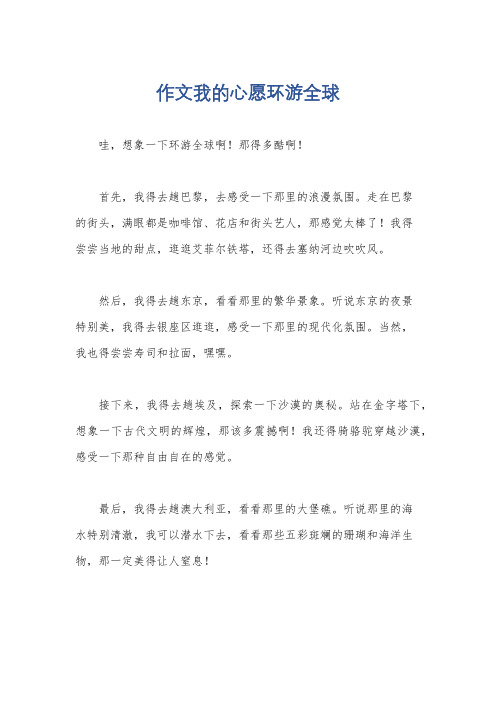 作文我的心愿环游全球

哇，想象一下环游全球啊！那得多酷啊！

首先，我得去趟巴黎，去感受一下那里的浪漫氛围。走在巴黎的街头，满眼都是咖啡馆、花店和街头艺人，那感觉太棒了！我得尝尝当地的甜点，逛逛艾菲尔铁塔，还得去塞纳河边吹吹风。

然后，我得去趟东京，看看那里的繁华景象。听说东京的夜景特别美，我得去银座区逛逛，感受一下那里的现代化氛围。当然，我也得尝尝寿司和拉面，嘿嘿。

接下来，我得去趟埃及，探索一下沙漠的奥秘。站在金字塔下，想象一下古代文明的辉煌，那该多震撼啊！我还得骑骆驼穿越沙漠，感受一下那种自由自在的感觉。

最后，我得去趟澳大利亚，看看那里的大堡礁。听说那里的海水特别清澈，我可以潜水下去，看看那些五彩斑斓的珊瑚和海洋生物，那一定美得让人窒息！